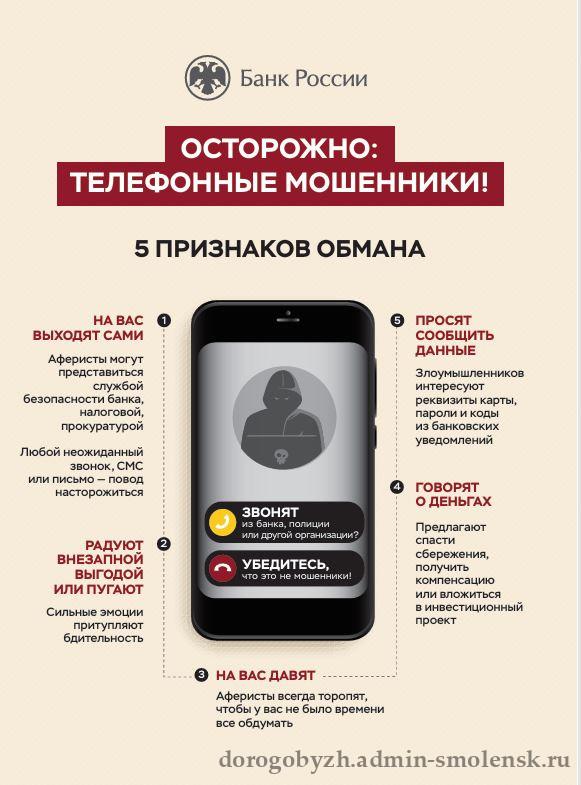 Банк России

ОСТОРОЖНО:
ТЕЛЕФОННЫЕ МОШЕННИКИ!

5 ПРИЗНАКОВ ОБМАНА

1 НА ВАС ВЫХОДЯТ САМИ

Аферисты могут представиться службой безопасности банка, налоговой, прокуратурой

Любой неожиданный звонок, СМС или письмо — повод насторожиться

2 РАДУЮТ ВНЕЗАПНОЙ ВЫГОДОЙ ИЛИ ПУГАЮТ

Сильные эмоции притупляют бдительность

ЗВОНЯТ
из банка, полиции или другой организации?

УБЕДИТЕСЬ,
что это не мошенники!

3 НА ВАС ДАВЯТ

Аферисты всегда торопят, чтобы у вас не было времени все обдумать

5 ПРОСЯТ СООБЩИТЬ ДАННЫЕ

Злоумышленников интересуют реквизиты карты, пароли и коды из банковских уведомлений

4 ГОВОРЯТ О ДЕНЬГАХ

Предлагают спасти сбережения, получить компенсацию или вложиться в инвестиционный проект

dorogobyzh.admin-smolensk.ru